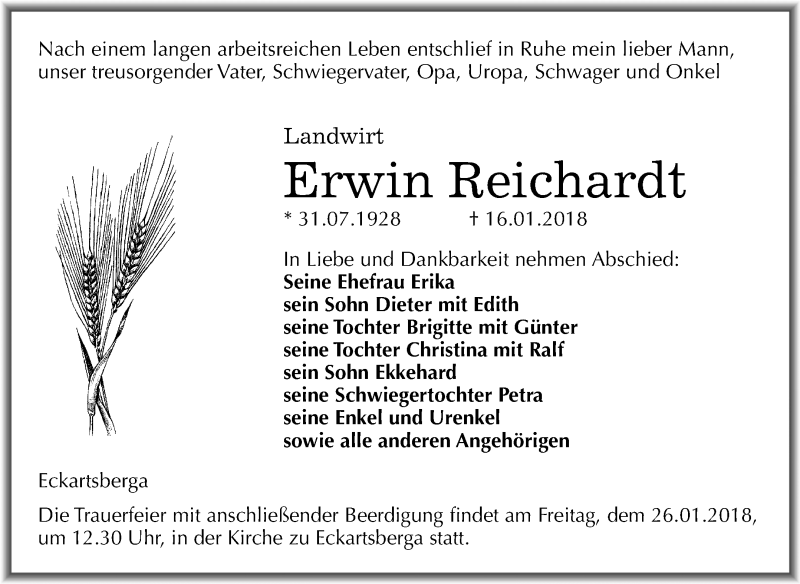 Nach einem langen arbeitsreichen Leben entschlief in Ruhe mein lieber Mann, unser treusorgender Vater, Schwiegervater, Opa, Uropa, Schwager und Onkel

Landwirt

Erwin Reichardt

* 31.07.1928 † 16.01.2018

In Liebe und Dankbarkeit nehmen Abschied:
Seine Ehefrau Erika
sein Sohn Dieter mit Edith
seine Tochter Brigitte mit Günter
seine Tochter Christina mit Ralf
sein Sohn Ekkehard
seine Schwiegertochter Petra
seine Enkel und Urenkel
sowie alle anderen Angehörigen

Eckartsberga

Die Trauerfeier mit anschließender Beerdigung findet am Freitag, dem 26.01.2018, um 12.30 Uhr, in der Kirche zu Eckartsberga statt.